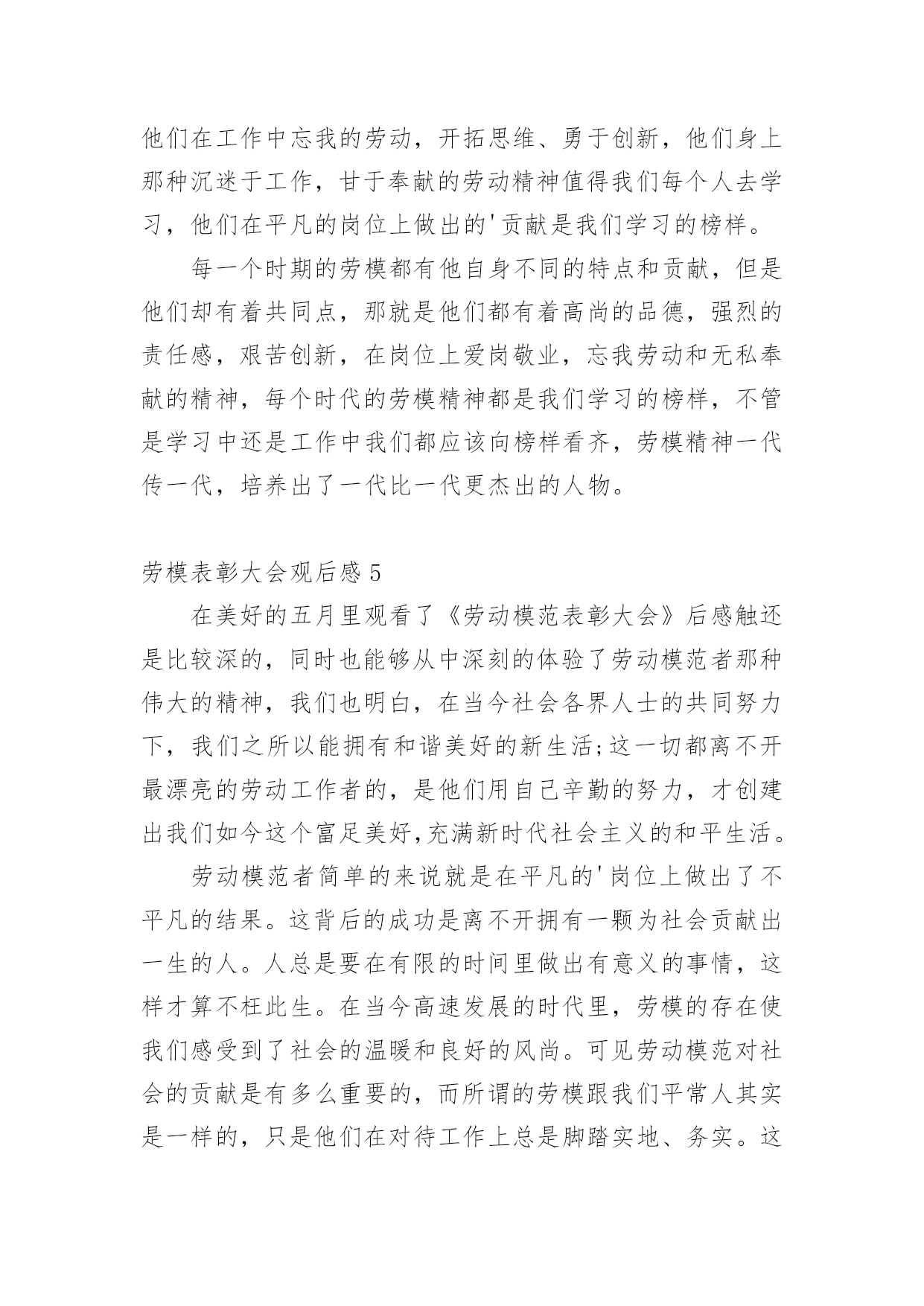 他们在工作中忘我的劳动，开拓思维、勇于创新，他们身上那种沉迷于工作，甘于奉献的劳动精神值得我们每个人去学习，他们在平凡的岗位上做出的'贡献是我们学习的榜样。

每一个时期的劳模都有他自身不同的特点和贡献，但是他们却有着共同点，那就是他们都有着高尚的品德，强烈的责任感，艰苦创新，在岗位上爱岗敬业，忘我劳动和无私奉献的精神，每个时代的劳模精神都是我们学习的榜样，不管是学习中还是工作中我们都应该向榜样看齐，劳模精神一代传一代，培养出了一代比一代更杰出的人物。

劳模表彰大会观后感5

在美好的五月里观看了《劳动模范表彰大会》后感触还是比较深的，同时也能够从中深刻的体验了劳动模范者那种伟大的精神，我们也明白，在当今社会各界人士的共同努力下，我们之所以能拥有和谐美好的新生活;这一切都离不开最漂亮的劳动工作者的，是他们用自己辛勤的努力，才创建出我们如今这个富足美好,充满新时代社会主义的和平生活。

劳动模范者简单的来说就是在平凡的'岗位上做出了不平凡的结果。这背后的成功是离不开拥有一颗为社会贡献出一生的人。人总是要在有限的时间里做出有意义的事情，这样才算不枉此生。在当今高速发展的时代里，劳模的存在使我们感受到了社会的温暖和良好的风尚。可见劳动模范对社会的贡献是有多么重要的，而所谓的劳模跟我们平常人其实是一样的，只是他们在对待工作上总是脚踏实地、务实。这